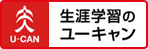 U-CAN

生涯学習の
ユーキャン